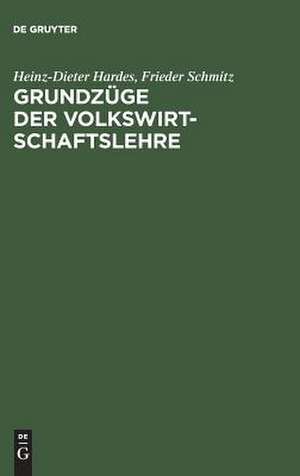 DE GRUYTER

Heinz-Dieter Hardes, Frieder Schmitz

GRUNDZÜGE DER VOLKSWIRTSCHAFTSLEHRE

DE G